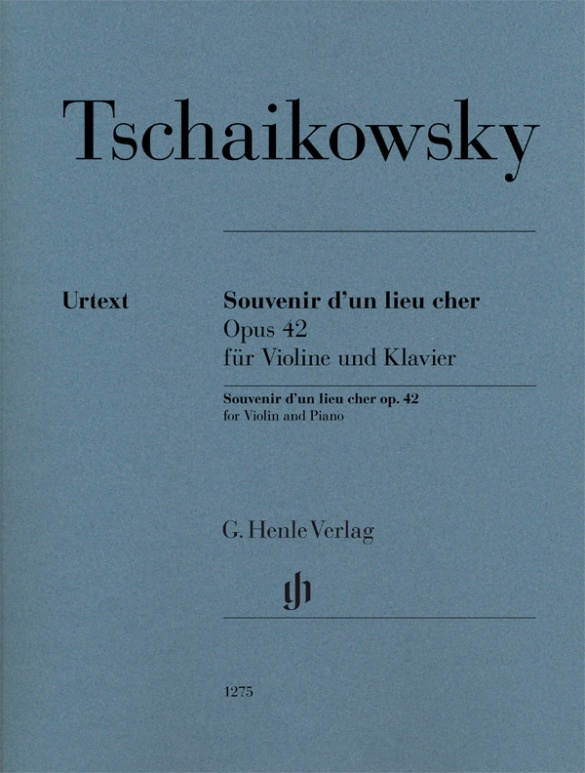 Tschaikowsky

Urtext

Souvenir d'un lieu cher
Opus 42
für Violine und Klavier

Souvenir d'un lieu cher op. 42
for Violin and Piano

G. Henle Verlag

gh

1275